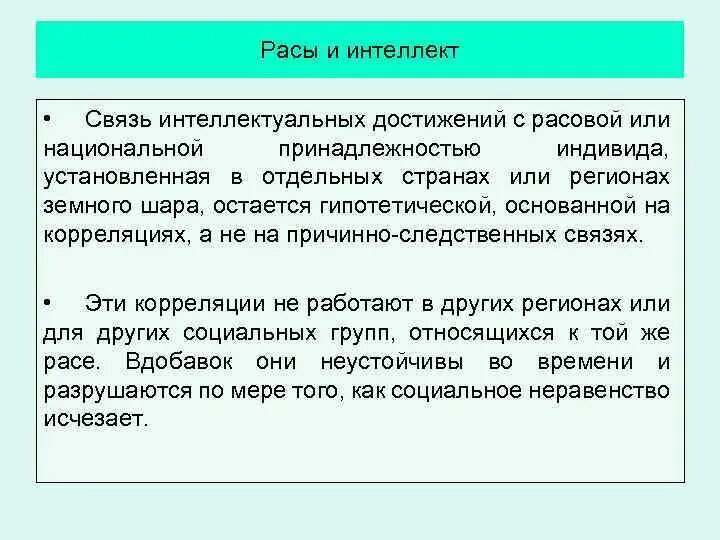 Расы и интеллект

• Связь интеллектуальных достижений с расовой или национальной принадлежностью индивида, установленная в отдельных странах или регионах земного шара, остается гипотетической, основанной на корреляциях, а не на причинно-следственных связях.

• Эти корреляции не работают в других регионах или для других социальных групп, относящихся к той же расе. Вдобавок они неустойчивы во времени и разрушаются по мере того, как социальное неравенство исчезает.